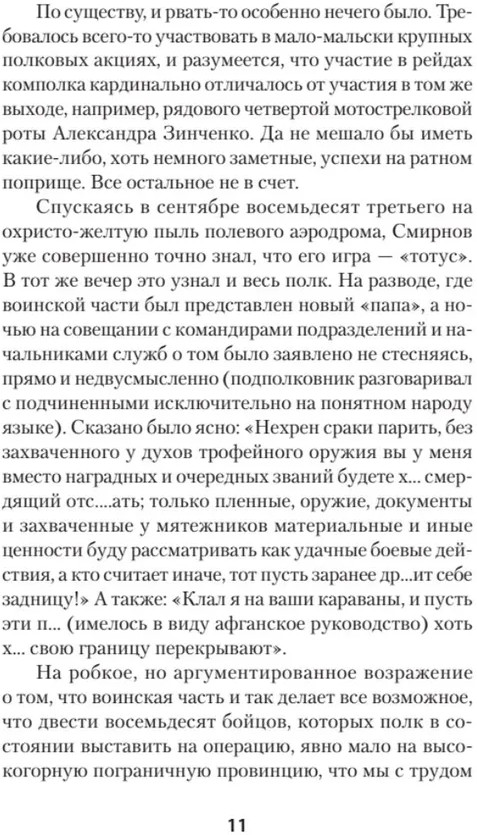 По существу, и рвать-то особенно нечего было. Требовалось всего-то участвовать в мало-мальски крупных полковых акциях, и разумеется, что участие в рейдах комполка кардинально отличалось от участия в том же выходе, например, рядового четвертой мотострелковой роты Александра Зинченко. Да не мешало бы иметь какие-либо, хоть немного заметные, успехи на ратном поприще. Все остальное не в счет.

Спускаясь в сентябре восемьдесят третьего на охристо-желтую пыль полевого аэродрома, Смирнов уже совершенно точно знал, что его игра — «тотус». В тот же вечер это узнал и весь полк. На разводе, где воинской части был представлен новый «папа», а ночью на совещании с командирами подразделений и начальниками служб о том было заявлено не стесняясь, прямо и недвусмысленно (подполковник разговаривал с подчиненными исключительно на понятном народу языке). Сказано было ясно: «Нехрен сраки парить, без захваченного у духов трофейного оружия вы у меня вместо наградных и очередных званий будете х... смердящий отс....ать; только пленные, оружие, документы и захваченные у мятежников материальные и иные ценности буду рассматривать как удачные боевые действия, а кто считает иначе, тот пусть заранее др...ит себе задницу!» А также: «Клал я на ваши караваны, и пусть эти п... (имелось в виду афганское руководство) хоть х... свою границу перекрывают».

На робкое, но аргументированное возражение о том, что воинская часть и так делает все возможное, что двести восемьдесят бойцов, которых полк в состоянии выставить на операцию, явно мало на высокогорную пограничную провинцию, что мы с трудом

11